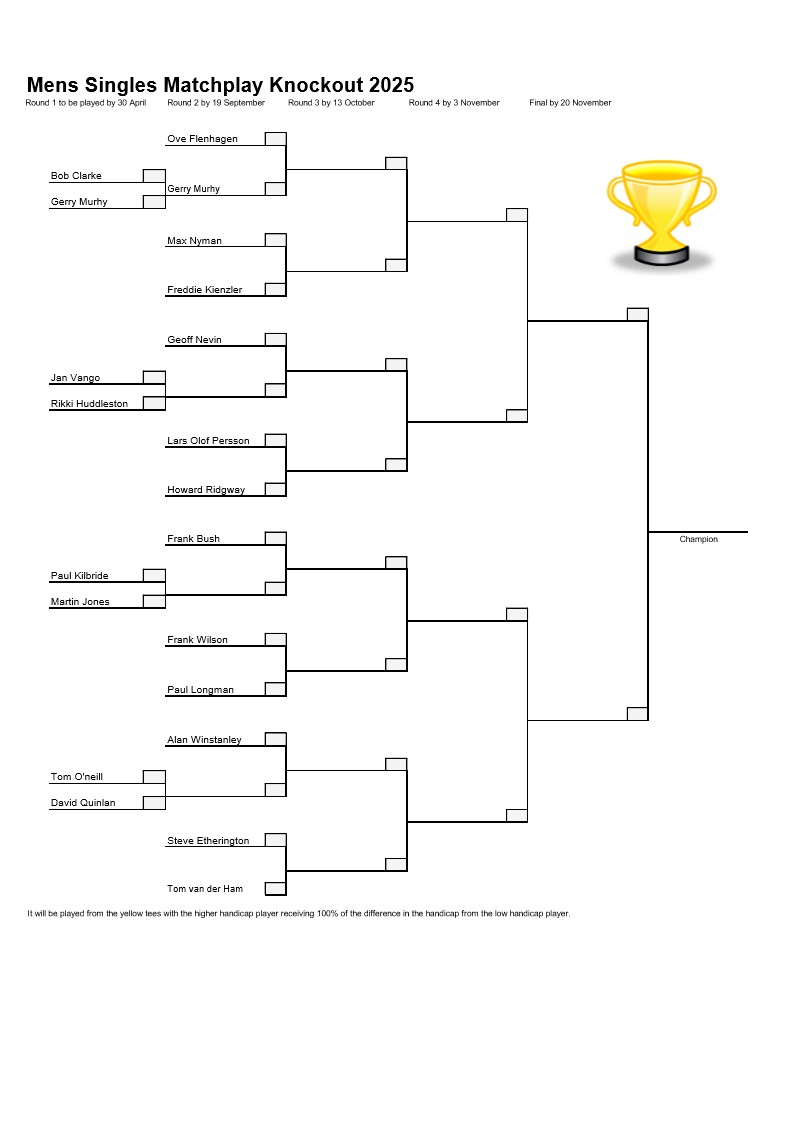 Mens Singles Matchplay Knockout 2025

Round 1 to be played by 30 April Round 2 by 19 September Round 3 by 13 October Round 4 by 3 November Final by 20 November

Ove Flenhagen

Bob Clarke

Gerry Murhy

Gerry Murhy

Max Nyman

Freddie Kienzler

Geoff Nevin

Jan Vango

Rikki Huddleston

Lars Olof Persson

Howard Ridgway

Frank Bush

Paul Kilbride

Martin Jones

Frank Wilson

Paul Longman

Alan Winstanley

Tom O'neill

David Quinlan

Steve Etherington

Tom van der Ham

Champion

It will be played from the yellow tees with the higher handicap player receiving 100% of the difference in the handicap from the low handicap player.